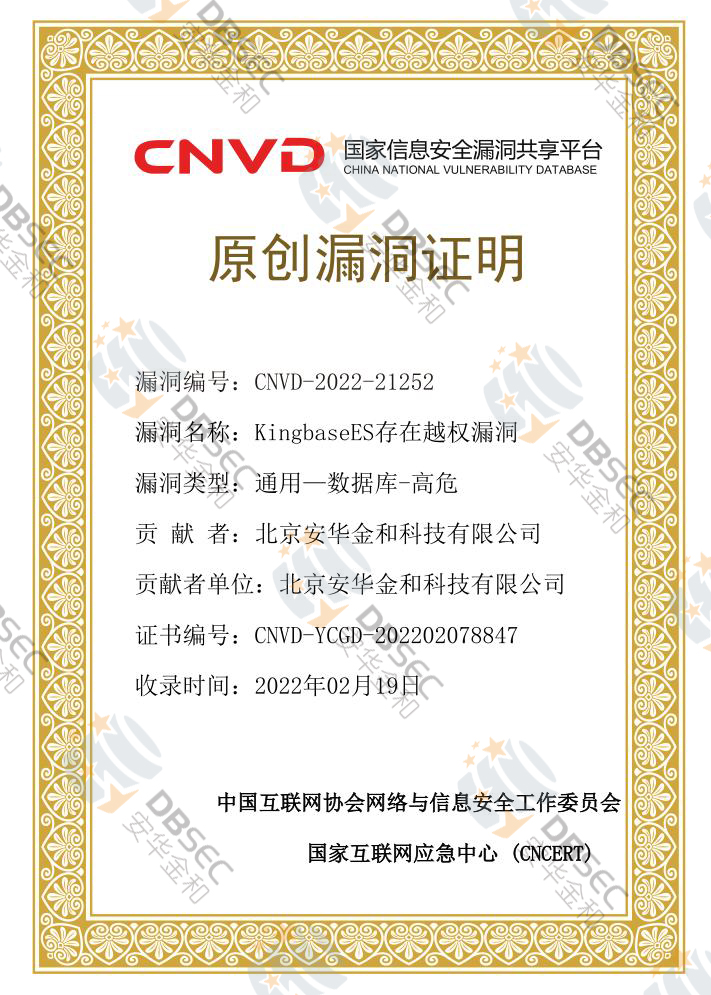 CNVD 国家信息安全漏洞共享平台
CHINA NATIONAL VULNERABILITY DATABASE

原创漏洞证明

漏洞编号：CNVD-2022-21252

漏洞名称：KingbaseES存在越权漏洞

漏洞类型：通用—数据库-高危

贡 献 者：北京安华金和科技有限公司

贡献者单位：北京安华金和科技有限公司

证书编号：CNVD-YCGD-202202078847

收录时间：2022年02月19日

中国互联网协会网络与信息安全工作委员会

国家互联网应急中心 (CNCERT)

DBSEC 安华金和